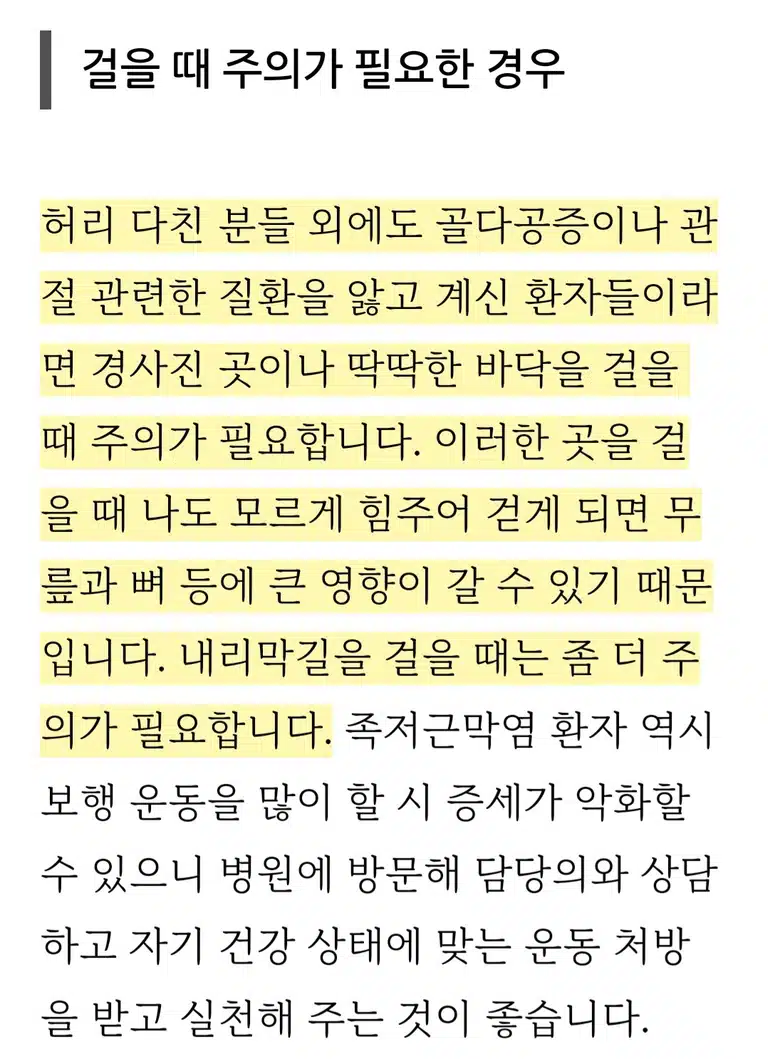 걸을 때 주의가 필요한 경우

허리 다친 분들 외에도 골다공증이나 관절 관련한 질환을 앓고 계신 환자들이라면 경사진 곳이나 딱딱한 바닥을 걸을 때 주의가 필요합니다. 이러한 곳을 걸을 때 나도 모르게 힘주어 걷게 되면 무릎과 뼈 등에 큰 영향이 갈 수 있기 때문입니다. 내리막길을 걸을 때는 좀 더 주의가 필요합니다. 족저근막염 환자 역시 보행 운동을 많이 할 시 증세가 악화할 수 있으니 병원에 방문해 담당의와 상담하고 자기 건강 상태에 맞는 운동 처방을 받고 실천해 주는 것이 좋습니다.